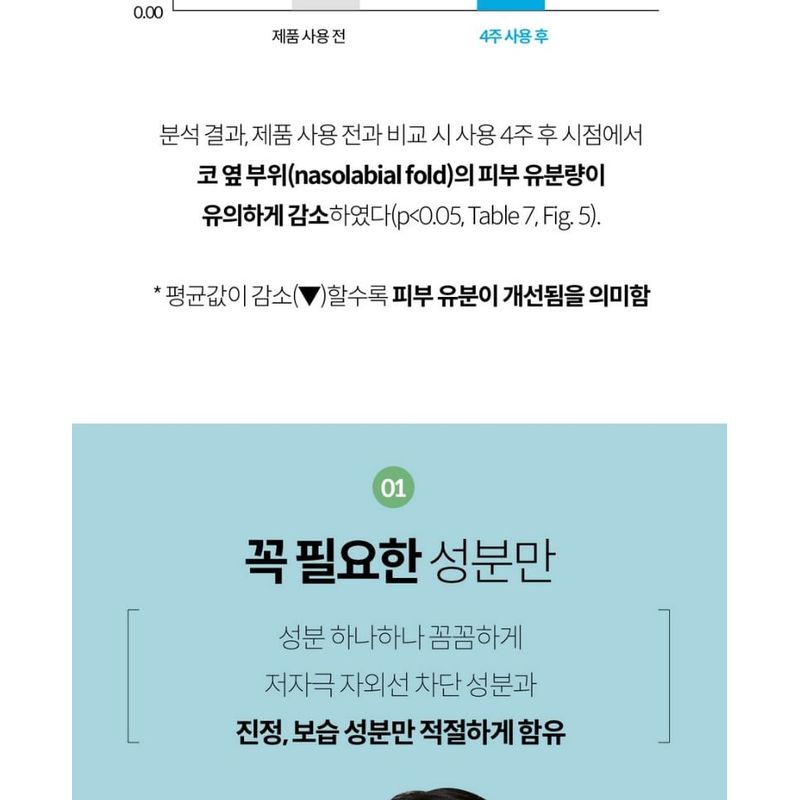 0.00

제품 사용 전

4주 사용 후

분석 결과, 제품 사용 전과 비교 시 사용 4주 후 시점에서 코 옆 부위(nasolabial fold)의 피부 유분량이 유의하게 감소하였다(p<0.05, Table 7, Fig. 5).

* 평균값이 감소(▼)할수록 피부 유분이 개선됨을 의미함

01

꼭 필요한 성분만

성분 하나하나 꼼꼼하게
저자극 자외선 차단 성분과
진정, 보습 성분만 적절하게 함유